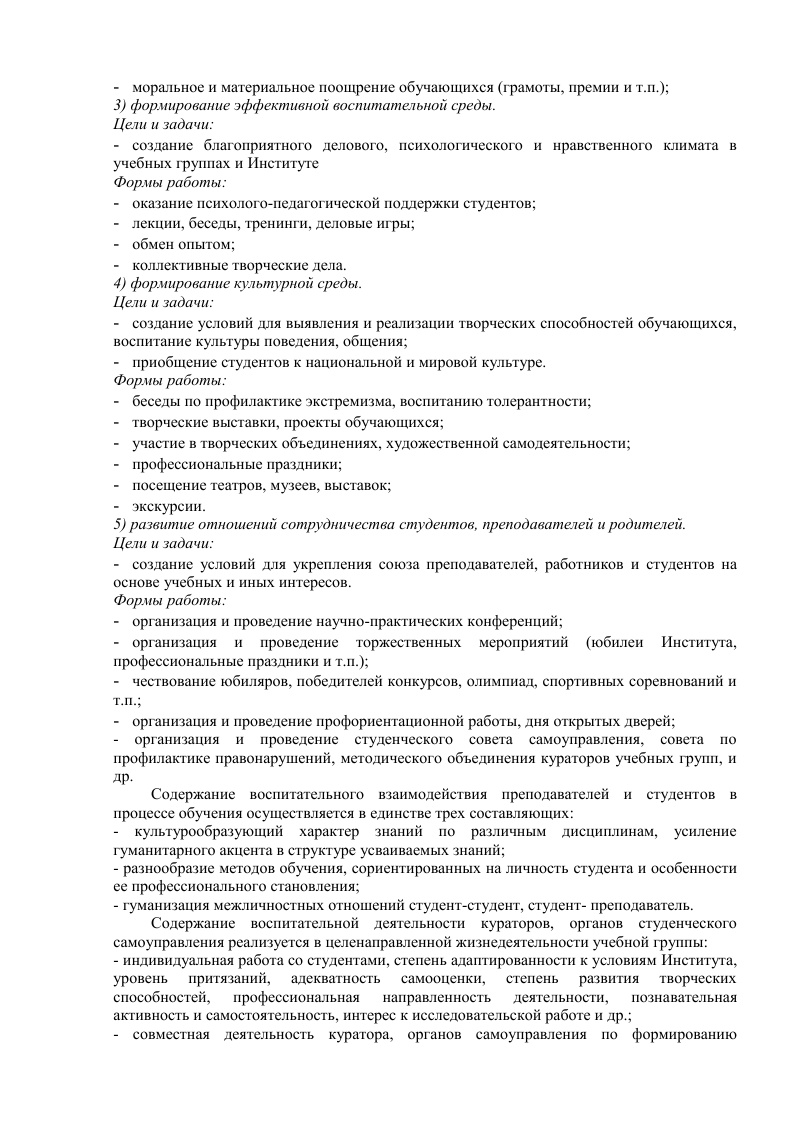 - моральное и материальное поощрение обучающихся (грамоты, премии и т.п.);
3) формирование эффективной воспитательной среды.
Цели и задачи:
- создание благоприятного делового, психологического и нравственного климата в учебных группах и Институте
Формы работы:
- оказание психолого-педагогической поддержки студентов;
- лекции, беседы, тренинги, деловые игры;
- обмен опытом;
- коллективные творческие дела.
4) формирование культурной среды.
Цели и задачи:
- создание условий для выявления и реализации творческих способностей обучающихся, воспитание культуры поведения, общения;
- приобщение студентов к национальной и мировой культуре.
Формы работы:
- беседы по профилактике экстремизма, воспитанию толерантности;
- творческие выставки, проекты обучающихся;
- участие в творческих объединениях, художественной самодеятельности;
- профессиональные праздники;
- посещение театров, музеев, выставок;
- экскурсии.
5) развитие отношений сотрудничества студентов, преподавателей и родителей.
Цели и задачи:
- создание условий для укрепления союза преподавателей, работников и студентов на основе учебных и иных интересов.
Формы работы:
- организация и проведение научно-практических конференций;
- организация и проведение торжественных мероприятий (юбилеи Института, профессиональные праздники и т.п.);
- чествование юбиляров, победителей конкурсов, олимпиад, спортивных соревнований и т.п.;
- организация и проведение профориентационной работы, дня открытых дверей;
- организация и проведение студенческого совета самоуправления, совета по профилактике правонарушений, методического объединения кураторов учебных групп, и др.

Содержание воспитательного взаимодействия преподавателей и студентов в процессе обучения осуществляется в единстве трех составляющих:
- культурообразующий характер знаний по различным дисциплинам, усиление гуманитарного акцента в структуре усваиваемых знаний;
- разнообразие методов обучения, сориентированных на личность студента и особенности ее профессионального становления;
- гуманизация межличностных отношений студент-студент, студент- преподаватель.

Содержание воспитательной деятельности кураторов, органов студенческого самоуправления реализуется в целенаправленной жизнедеятельности учебной группы:
- индивидуальная работа со студентами, степень адаптированности к условиям Института, уровень притязаний, адекватность самооценки, степень развития творческих способностей, профессиональная направленность деятельности, познавательная активность и самостоятельность, интерес к исследовательской работе и др.;
- совместная деятельность куратора, органов самоуправления по формированию